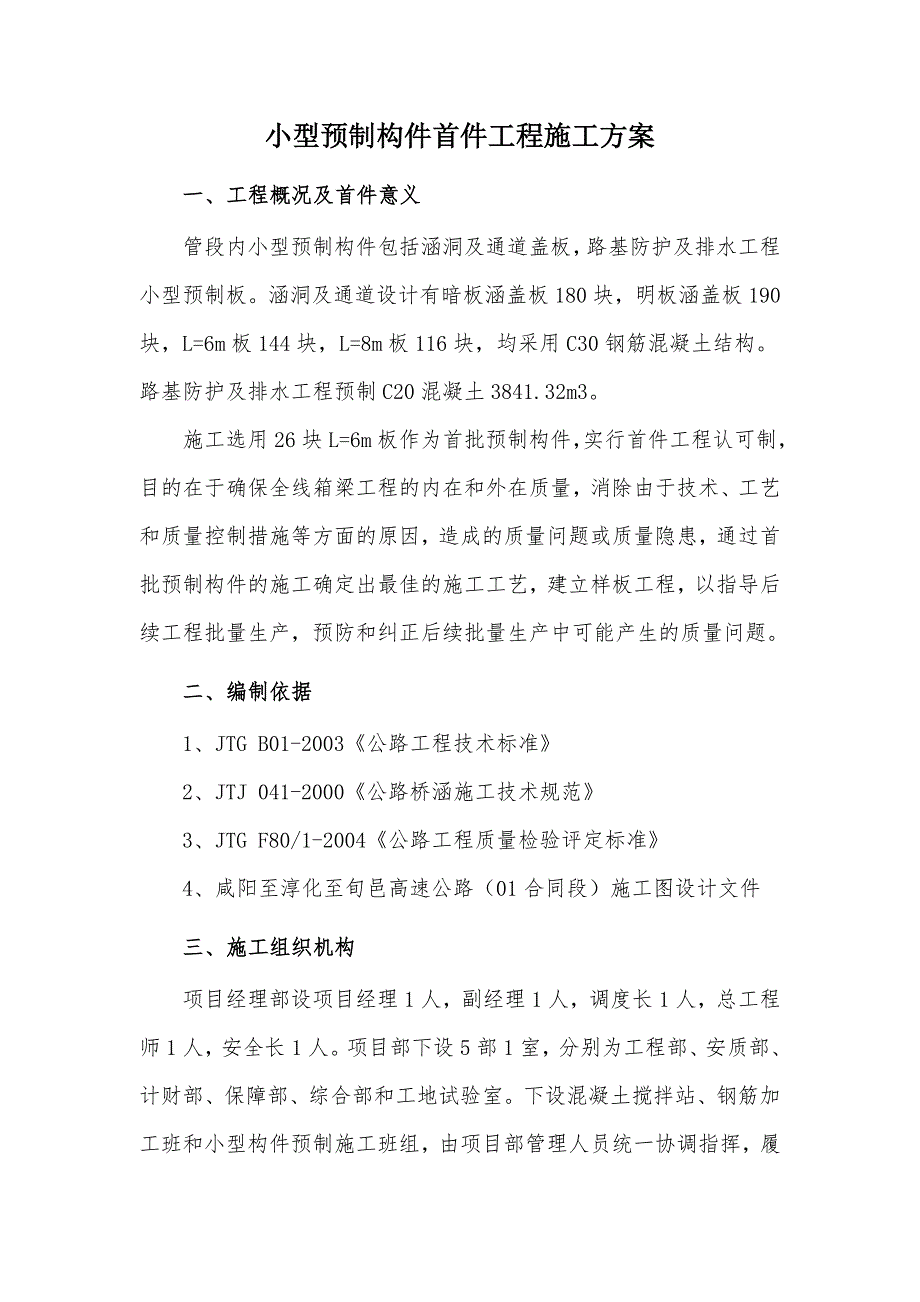 小型预制构件首件工程施工方案

一、工程概况及首件意义

管段内小型预制构件包括涵洞及通道盖板，路基防护及排水工程小型预制板。涵洞及通道设计有暗板涵盖板 180 块，明板涵盖板 190 块，L=6m 板 144 块，L=8m 板 116 块，均采用 C30 钢筋混凝土结构。路基防护及排水工程预制 C20 混凝土 3841.32m3。

施工选用 26 块 L=6m 板作为首批预制构件，实行首件工程认可制，目的在于确保全线箱梁工程的内在和外在质量，消除由于技术、工艺和质量控制措施等方面的原因，造成的质量问题或质量隐患，通过首批预制构件的施工确定出最佳的施工工艺，建立样板工程，以指导后续工程批量生产，预防和纠正后续批量生产中可能产生的质量问题。

二、编制依据

1、JTG B01-2003《公路工程技术标准》

2、JTJ 041-2000《公路桥涵施工技术规范》

3、JTG F80/1-2004《公路工程质量检验评定标准》

4、咸阳至淳化至旬邑高速公路（01 合同段）施工图设计文件

三、施工组织机构

项目经理部设项目经理 1 人，副经理 1 人，调度长 1 人，总工程师 1 人，安全长 1 人。项目部下设 5 部 1 室，分别为工程部、安质部、计财部、保障部、综合部和工地试验室。下设混凝土搅拌站、钢筋加工班和小型构件预制施工班组，由项目部管理人员统一协调指挥，履